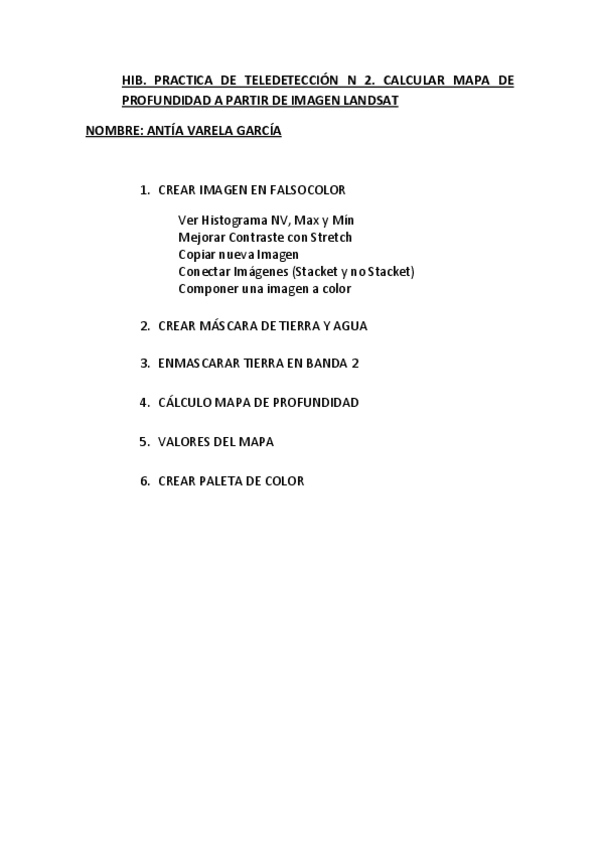 HIB. PRACTICA DE TELEDETECCIÓN N 2. CALCULAR MAPA DE PROFUNDIDAD A PARTIR DE IMAGEN LANDSAT

NOMBRE: ANTÍA VARELA GARCÍA

1. CREAR IMAGEN EN FALSOCOLOR

Ver Histograma NV, Max y Mín
Mejorar Contraste con Stretch
Copiar nueva Imagen
Conectar Imágenes (Stacket y no Stacket)
Componer una imagen a color

2. CREAR MÁSCARA DE TIERRA Y AGUA

3. ENMASCARAR TIERRA EN BANDA 2

4. CÁLCULO MAPA DE PROFUNDIDAD

5. VALORES DEL MAPA

6. CREAR PALETA DE COLOR